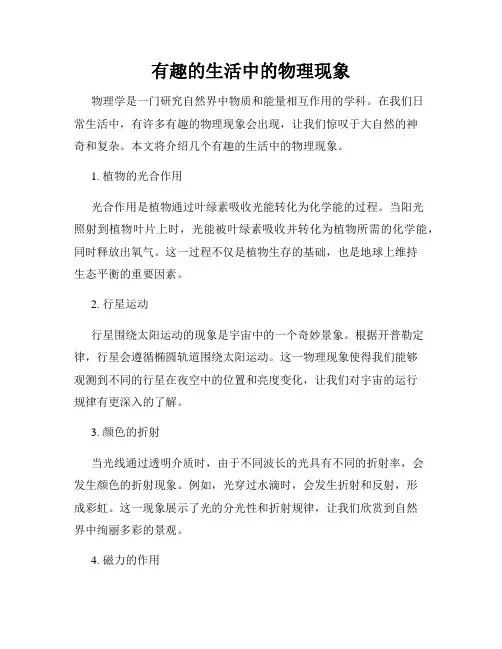 有趣的生活中的物理现象

物理学是一门研究自然界中物质和能量相互作用的学科。在我们日常生活中，有许多有趣的物理现象会出现，让我们惊叹于大自然的神奇和复杂。本文将介绍几个有趣的生活中的物理现象。

1. 植物的光合作用

光合作用是植物通过叶绿素吸收光能转化为化学能的过程。当阳光照射到植物叶片上时，光能被叶绿素吸收并转化为植物所需的化学能，同时释放出氧气。这一过程不仅是植物生存的基础，也是地球上维持生态平衡的重要因素。

2. 行星运动

行星围绕太阳运动的现象是宇宙中的一个奇妙景象。根据开普勒定律，行星会遵循椭圆轨道围绕太阳运动。这一物理现象使得我们能够观测到不同的行星在夜空中的位置和亮度变化，让我们对宇宙的运行规律有更深入的了解。

3. 颜色的折射

当光线通过透明介质时，由于不同波长的光具有不同的折射率，会发生颜色的折射现象。例如，光穿过水滴时，会发生折射和反射，形成彩虹。这一现象展示了光的分光性和折射规律，让我们欣赏到自然界中绚丽多彩的景观。

4. 磁力的作用